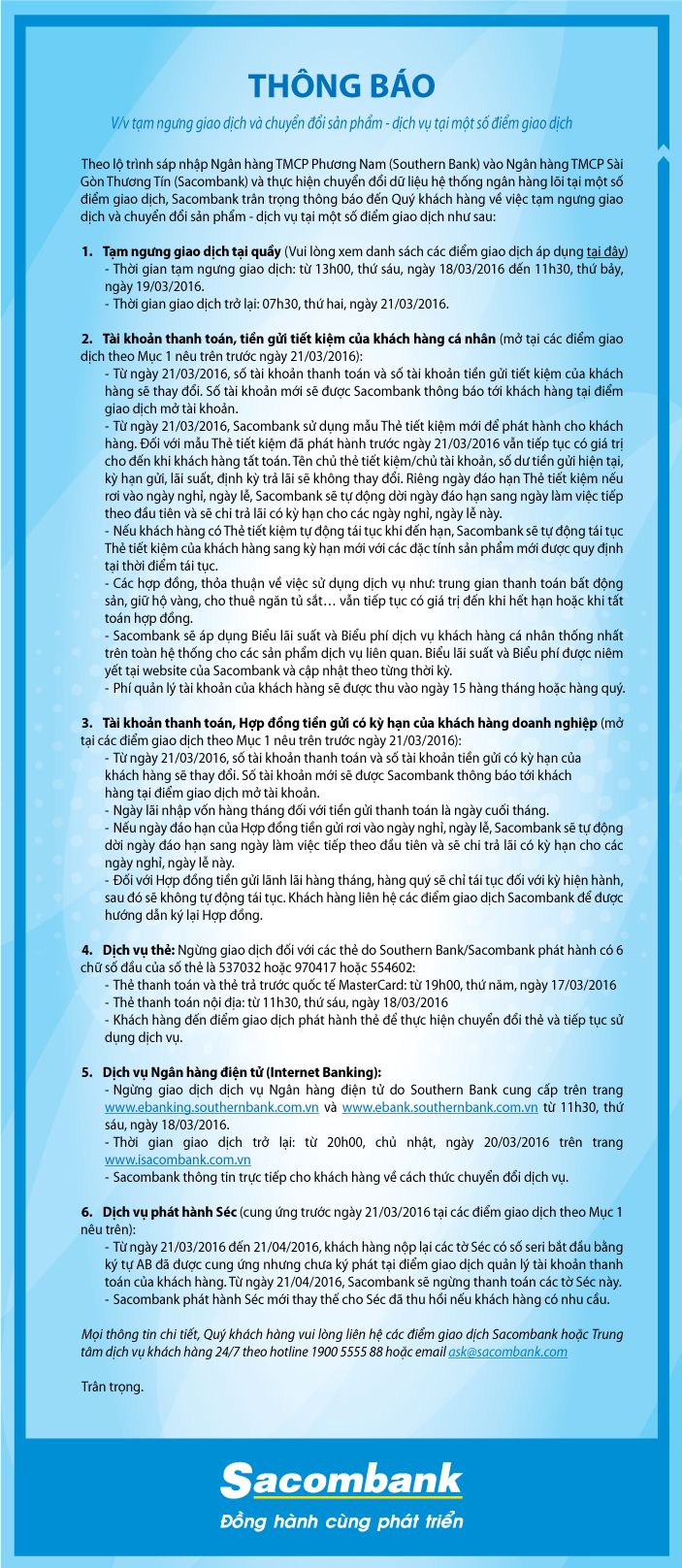 THÔNG BÁO

V/v tạm ngưng giao dịch và chuyển đổi sản phẩm - dịch vụ tại một số điểm giao dịch

Theo lộ trình sáp nhập Ngân hàng TMCP Phương Nam (Southern Bank) vào Ngân hàng TMCP Sài Gòn Thương Tín (Sacombank) và thực hiện chuyển đổi dữ liệu hệ thống ngân hàng lõi tại một số điểm giao dịch, Sacombank trân trọng thông báo đến Quý khách hàng về việc tạm ngưng giao dịch và chuyển đổi sản phẩm - dịch vụ tại một số điểm giao dịch như sau:

1. Tạm ngưng giao dịch tại quầy (Vui lòng xem danh sách các điểm giao dịch áp dụng tại đây)
- Thời gian tạm ngưng giao dịch: từ 13h00, thứ sáu, ngày 18/03/2016 đến 11h30, thứ bảy, ngày 19/03/2016.
- Thời gian giao dịch trở lại: 07h30, thứ hai, ngày 21/03/2016.

2. Tài khoản thanh toán, tiền gửi tiết kiệm của khách hàng cá nhân (mở tại các điểm giao dịch theo Mục 1 nêu trên trước ngày 21/03/2016):
- Từ ngày 21/03/2016, số tài khoản thanh toán và số tài khoản tiền gửi tiết kiệm của khách hàng sẽ thay đổi. Số tài khoản mới sẽ được Sacombank thông báo tới khách hàng tại điểm giao dịch mở tài khoản.
- Từ ngày 21/03/2016, Sacombank sử dụng mẫu Thẻ tiết kiệm mới để phát hành cho khách hàng. Đối với mẫu Thẻ tiết kiệm đã phát hành trước ngày 21/03/2016 vẫn tiếp tục có giá trị cho đến khi khách hàng tất toán. Tên chủ thẻ tiết kiệm/chủ tài khoản, số dư tiền gửi hiện tại, kỳ hạn gửi, lãi suất, định kỳ trả lãi sẽ không thay đổi. Riêng ngày đáo hạn Thẻ tiết kiệm nếu rơi vào ngày nghỉ, ngày lễ, Sacombank sẽ tự động dời ngày đáo hạn sang ngày làm việc tiếp theo đầu tiên và sẽ chi trả lãi có kỳ hạn cho các ngày nghỉ, ngày lễ này.
- Nếu khách hàng có Thẻ tiết kiệm tự động tái tục khi đến hạn, Sacombank sẽ tự động tái tục Thẻ tiết kiệm của khách hàng sang kỳ hạn mới với các đặc tính sản phẩm mới được quy định tại thời điểm tái tục.
- Các hợp đồng, thỏa thuận về việc sử dụng dịch vụ như: trung gian thanh toán bất động sản, giữ hộ vàng, cho thuê ngăn tủ sắt… vẫn tiếp tục có giá trị đến khi hết hạn hoặc khi tất toán hợp đồng.
- Sacombank sẽ áp dụng Biểu lãi suất và Biểu phí dịch vụ khách hàng cá nhân thống nhất trên toàn hệ thống cho các sản phẩm dịch vụ liên quan. Biểu lãi suất và Biểu phí được niêm yết tại website của Sacombank và cập nhật theo từng thời kỳ.
- Phí quản lý tài khoản của khách hàng sẽ được thu vào ngày 15 hàng tháng hoặc hàng quý.

3. Tài khoản thanh toán, Hợp đồng tiền gửi có kỳ hạn của khách hàng doanh nghiệp (mở tại các điểm giao dịch theo Mục 1 nêu trên trước ngày 21/03/2016):
- Từ ngày 21/03/2016, số tài khoản thanh toán và số tài khoản tiền gửi có kỳ hạn của khách hàng sẽ thay đổi. Số tài khoản mới sẽ được Sacombank thông báo tới khách hàng tại điểm giao dịch mở tài khoản.
- Ngày lãi nhập vốn hàng tháng đối với tiền gửi thanh toán là ngày cuối tháng.
- Nếu ngày đáo hạn của Hợp đồng tiền gửi rơi vào ngày nghỉ, ngày lễ, Sacombank sẽ tự động dời ngày đáo hạn sang ngày làm việc tiếp theo đầu tiên và sẽ chi trả lãi có kỳ hạn cho các ngày nghỉ, ngày lễ này.
- Đối với Hợp đồng tiền gửi lãnh lãi hàng tháng, hàng quý sẽ chỉ tái tục đối với kỳ hiện hành, sau đó sẽ không tự động tái tục. Khách hàng liên hệ các điểm giao dịch Sacombank để được hướng dẫn ký lại Hợp đồng.

4. Dịch vụ thẻ: Ngừng giao dịch đối với các thẻ do Southern Bank/Sacombank phát hành có 6 chữ số đầu của số thẻ là 537032 hoặc 970417 hoặc 554602:
- Thẻ thanh toán và thẻ trả trước quốc tế MasterCard: từ 19h00, thứ năm, ngày 17/03/2016
- Thẻ thanh toán nội địa: từ 11h30, thứ sáu, ngày 18/03/2016
- Khách hàng đến điểm giao dịch phát hành thẻ để thực hiện chuyển đổi thẻ và tiếp tục sử dụng dịch vụ.

5. Dịch vụ Ngân hàng điện tử (Internet Banking):
- Ngừng giao dịch dịch vụ Ngân hàng điện tử do Southern Bank cung cấp trên trang www.ebanking.southernbank.com.vn và www.ebank.southernbank.com.vn từ 11h30, thứ sáu, ngày 18/03/2016.
- Thời gian giao dịch trở lại: từ 20h00, chủ nhật, ngày 20/03/2016 trên trang www.isacombank.com.vn
- Sacombank thông tin trực tiếp cho khách hàng về cách thức chuyển đổi dịch vụ.

6. Dịch vụ phát hành Séc (cung ứng trước ngày 21/03/2016 tại các điểm giao dịch theo Mục 1 nêu trên):
- Từ ngày 21/03/2016 đến 21/04/2016, khách hàng nộp lại các tờ Séc có số seri bắt đầu bằng ký tự AB đã được cung ứng nhưng chưa ký phát tại điểm giao dịch quản lý tài khoản thanh toán của khách hàng. Từ ngày 21/04/2016, Sacombank sẽ ngừng thanh toán các tờ Séc này.
- Sacombank phát hành Séc mới thay thế cho Séc đã thu hồi nếu khách hàng có nhu cầu.

Mọi thông tin chi tiết, Quý khách hàng vui lòng liên hệ các điểm giao dịch Sacombank hoặc Trung tâm dịch vụ khách hàng 24/7 theo hotline 1900 5555 88 hoặc email ask@sacombank.com

Trân trọng.

Sacombank
Đồng hành cùng phát triển